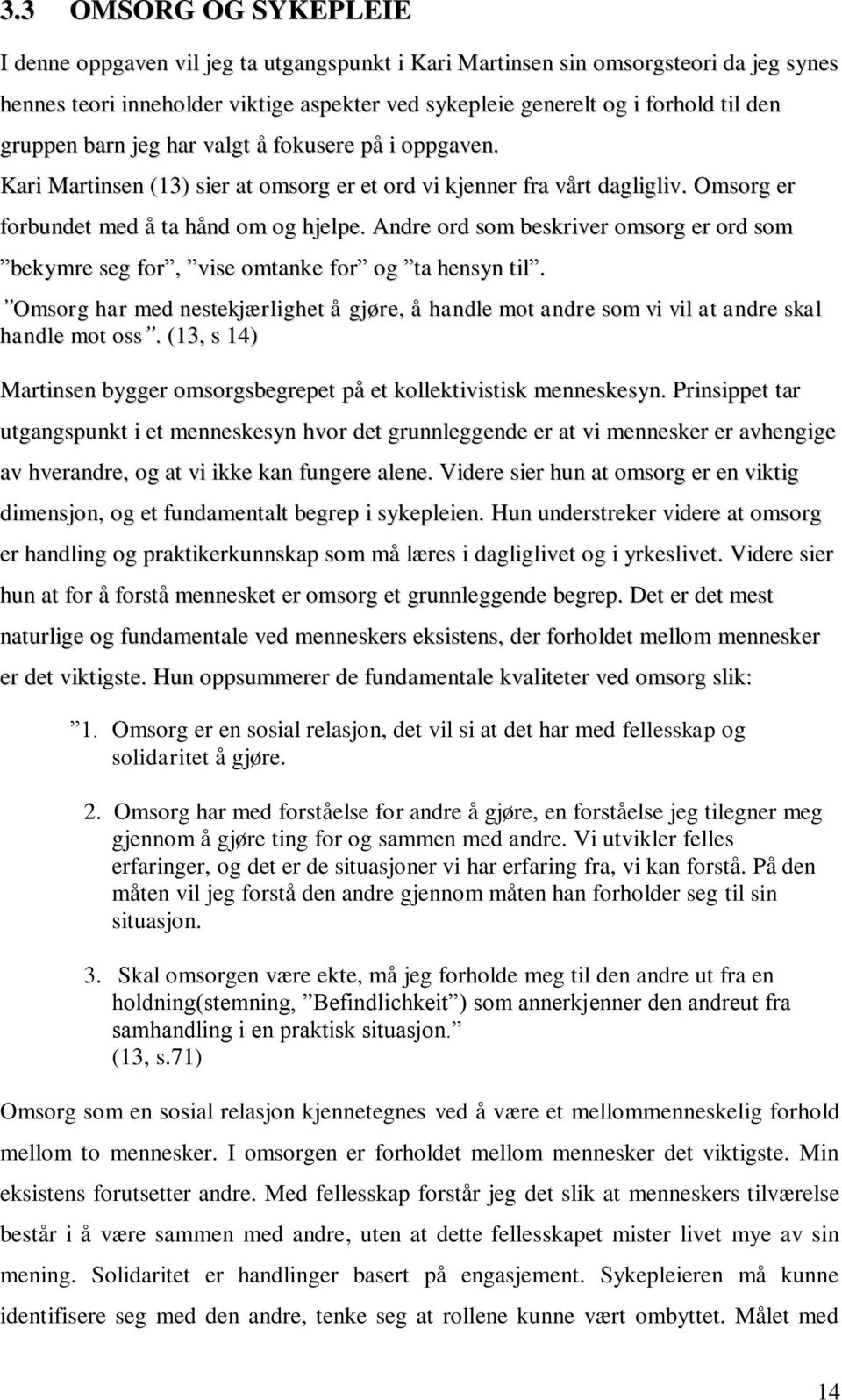 3.3 OMSORG OG SYKEPLEIE

I denne oppgaven vil jeg ta utgangspunkt i Kari Martinsen sin omsorgsteori da jeg synes hennes teori inneholder viktige aspekter ved sykepleie generelt og i forhold til den gruppen barn jeg har valgt å fokusere på i oppgaven. Kari Martinsen (13) sier at omsorg er et ord vi kjenner fra vårt dagligliv. Omsorg er forbundet med å ta hånd om og hjelpe. Andre ord som beskriver omsorg er ord som ”bekymre seg for”, ”vise omtanke for” og ”ta hensyn til”. ”Omsorg har med nestekjærlighet å gjøre, å handle mot andre som vi vil at andre skal handle mot oss”. (13, s 14)

Martinsen bygger omsorgsbegrepet på et kollektivistisk menneskesyn. Prinsippet tar utgangspunkt i et menneskesyn hvor det grunnleggende er at vi mennesker er avhengige av hverandre, og at vi ikke kan fungere alene. Videre sier hun at omsorg er en viktig dimensjon, og et fundamentalt begrep i sykepleien. Hun understreker videre at omsorg er handling og praktikerkunnskap som må læres i dagliglivet og i yrkeslivet. Videre sier hun at for å forstå mennesket er omsorg et grunnleggende begrep. Det er det mest naturlige og fundamentale ved menneskers eksistens, der forholdet mellom mennesker er det viktigste. Hun oppsummerer de fundamentale kvaliteter ved omsorg slik:

”1. Omsorg er en sosial relasjon, det vil si at det har med fellesskap og solidaritet å gjøre.

2. Omsorg har med forståelse for andre å gjøre, en forståelse jeg tilegner meg gjennom å gjøre ting for og sammen med andre. Vi utvikler felles erfaringer, og det er de situasjoner vi har erfaring fra, vi kan forstå. På den måten vil jeg forstå den andre gjennom måten han forholder seg til sin situasjon.

3. Skal omsorgen være ekte, må jeg forholde meg til den andre ut fra en holdning(stemning, ”Befindlichkeit”) som annerkjenner den andreut fra samhandling i en praktisk situasjon.”
(13, s.71)

Omsorg som en sosial relasjon kjennetegnes ved å være et mellommenneskelig forhold mellom to mennesker. I omsorgen er forholdet mellom mennesker det viktigste. Min eksistens forutsetter andre. Med fellesskap forstår jeg det slik at menneskers tilværelse består i å være sammen med andre, uten at dette fellesskapet mister livet mye av sin mening. Solidaritet er handlinger basert på engasjement. Sykepleieren må kunne identifisere seg med den andre, tenke seg at rollene kunne vært ombyttet. Målet med

14